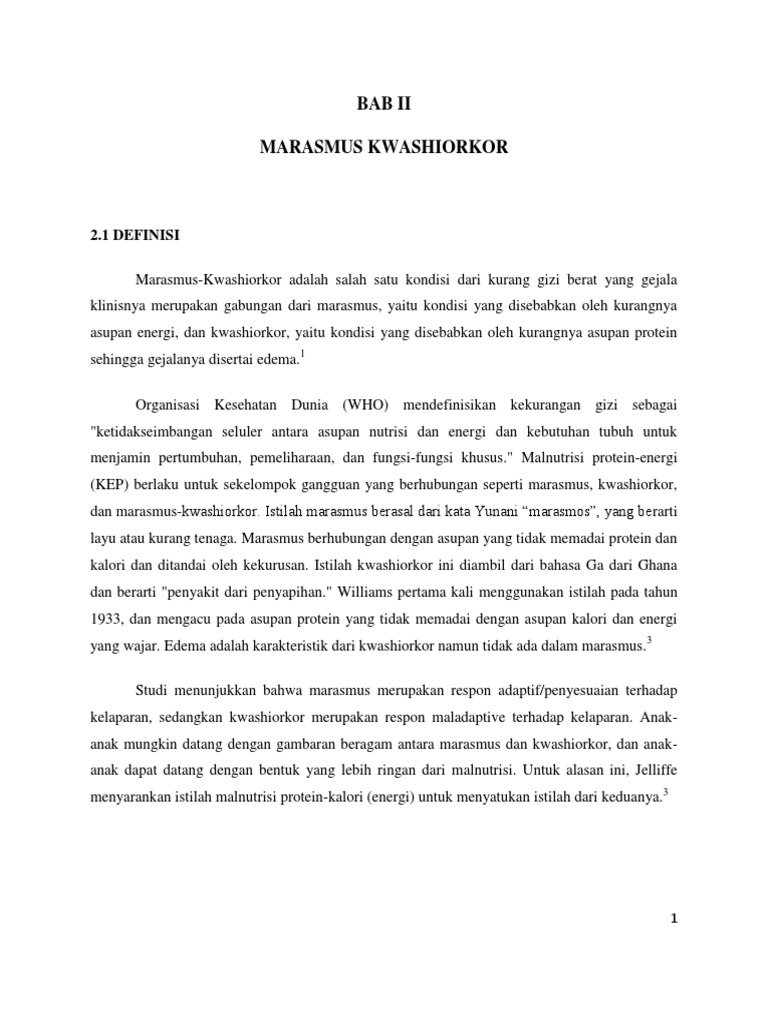 BAB II

MARASMUS KWASHIORKOR

2.1 DEFINISI

Marasmus-Kwashiorkor adalah salah satu kondisi dari kurang gizi berat yang gejala klinisnya merupakan gabungan dari marasmus, yaitu kondisi yang disebabkan oleh kurangnya asupan energi, dan kwashiorkor, yaitu kondisi yang disebabkan oleh kurangnya asupan protein sehingga gejalanya disertai edema.$^1$

Organisasi Kesehatan Dunia (WHO) mendefinisikan kekurangan gizi sebagai "ketidakseimbangan seluler antara asupan nutrisi dan energi dan kebutuhan tubuh untuk menjamin pertumbuhan, pemeliharaan, dan fungsi-fungsi khusus." Malnutrisi protein-energi (KEP) berlaku untuk sekelompok gangguan yang berhubungan seperti marasmus, kwashiorkor, dan marasmus-kwashiorkor. Istilah marasmus berasal dari kata Yunani “marasmos”, yang berarti layu atau kurang tenaga. Marasmus berhubungan dengan asupan yang tidak memadai protein dan kalori dan ditandai oleh kekurusan. Istilah kwashiorkor ini diambil dari bahasa Ga dari Ghana dan berarti "penyakit dari penyapihan." Williams pertama kali menggunakan istilah pada tahun 1933, dan mengacu pada asupan protein yang tidak memadai dengan asupan kalori dan energi yang wajar. Edema adalah karakteristik dari kwashiorkor namun tidak ada dalam marasmus.$^3$

Studi menunjukkan bahwa marasmus merupakan respon adaptif/penyesuaian terhadap kelaparan, sedangkan kwashiorkor merupakan respon maladaptive terhadap kelaparan. Anak-anak mungkin datang dengan gambaran beragam antara marasmus dan kwashiorkor, dan anak-anak dapat datang dengan bentuk yang lebih ringan dari malnutrisi. Untuk alasan ini, Jelliffe menyarankan istilah malnutrisi protein-kalori (energi) untuk menyatukan istilah dari keduanya.$^3$

1